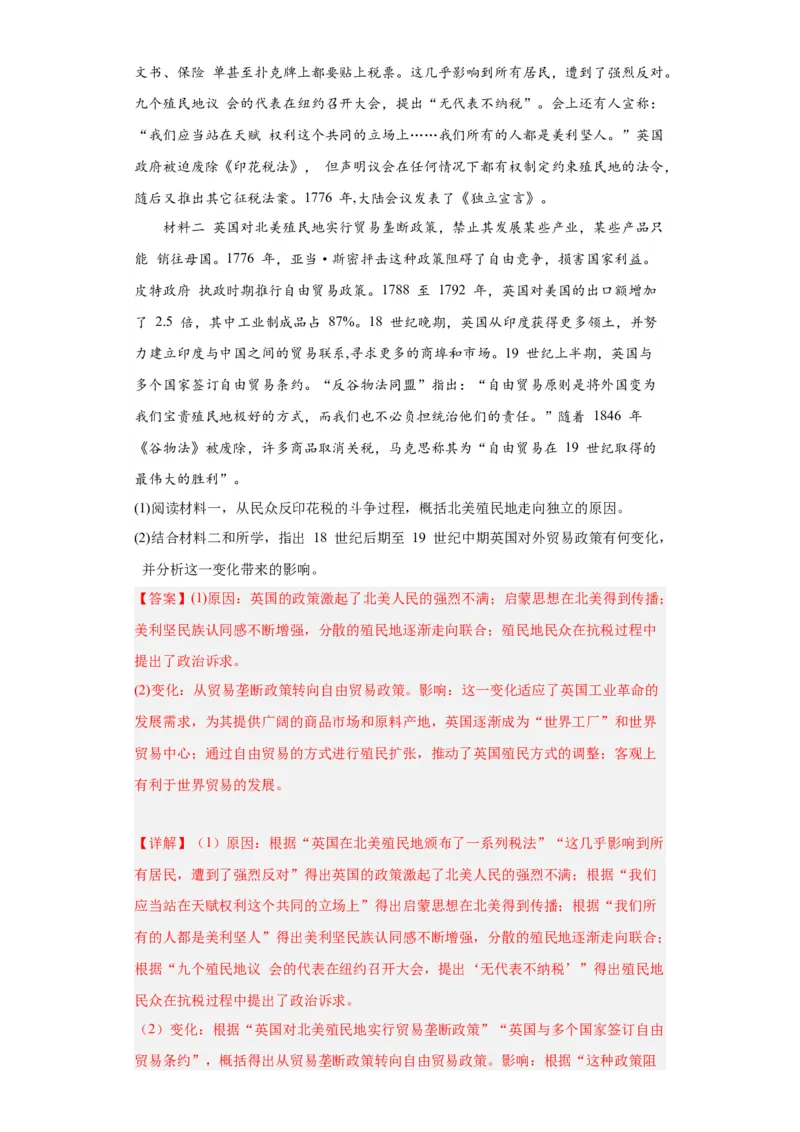 文书、保险 单甚至扑克牌上都要贴上税票。这几乎影响到所有居民，遭到了强烈反对。九个殖民地议 会的代表在纽约召开大会，提出“无代表不纳税”。会上还有人宣称：“我们应当站在天赋 权利这个共同的立场上……我们所有的人都是美利坚人。”英国政府被迫废除《印花税法》， 但声明议会在任何情况下都有权制定约束殖民地的法令，随后又推出其它征税法案。1776 年,大陆会议发表了《独立宣言》。

材料二 英国对北美殖民地实行贸易垄断政策，禁止其发展某些产业，某些产品只能 销往母国。1776 年，亚当·斯密抨击这种政策阻碍了自由竞争，损害国家利益。皮特政府 执政时期推行自由贸易政策。1788 至 1792 年，英国对美国的出口额增加了 2.5 倍，其中工业制成品占 87%。18 世纪晚期，英国从印度获得更多领土，并努力建立印度与中国之间的贸易联系,寻求更多的商埠和市场。19 世纪上半期，英国与多个国家签订自由贸易条约。“反谷物法同盟”指出：“自由贸易原则是将外国变为我们宝贵殖民地极好的方式，而我们也不必负担统治他们的责任。”随着 1846 年《谷物法》被废除，许多商品取消关税，马克思称其为“自由贸易在 19 世纪取得的最伟大的胜利”。

(1)阅读材料一，从民众反印花税的斗争过程，概括北美殖民地走向独立的原因。

(2)结合材料二和所学，指出 18 世纪后期至 19 世纪中期英国对外贸易政策有何变化，并分析这一变化带来的影响。

【答案】(1)原因：英国的政策激起了北美人民的强烈不满；启蒙思想在北美得到传播；美利坚民族认同感不断增强，分散的殖民地逐渐走向联合；殖民地民众在抗税过程中提出了政治诉求。

(2)变化：从贸易垄断政策转向自由贸易政策。影响：这一变化适应了英国工业革命的发展需求，为其提供广阔的商品市场和原料产地，英国逐渐成为“世界工厂”和世界贸易中心；通过自由贸易的方式进行殖民扩张，推动了英国殖民方式的调整；客观上有利于世界贸易的发展。

【详解】（1）原因：根据“英国在北美殖民地颁布了一系列税法”“这几乎影响到所有居民，遭到了强烈反对”得出英国的政策激起了北美人民的强烈不满；根据“我们应当站在天赋权利这个共同的立场上”得出启蒙思想在北美得到传播；根据“我们所有的人都是美利坚人”得出美利坚民族认同感不断增强，分散的殖民地逐渐走向联合；根据“九个殖民地议 会的代表在纽约召开大会，提出‘无代表不纳税’”得出殖民地民众在抗税过程中提出了政治诉求。

（2）变化：根据“英国对北美殖民地实行贸易垄断政策”“英国与多个国家签订自由贸易条约”，概括得出从贸易垄断政策转向自由贸易政策。影响：根据“这种政策阻